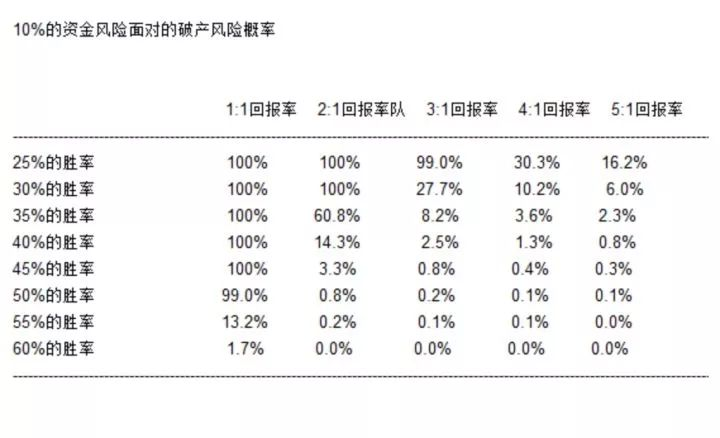 10%的资金风险面对的破产风险概率

| | 1:1回报率 | 2:1回报率队 | 3:1回报率 | 4:1回报率 | 5:1回报率 |
|---|---|---|---|---|---|
| 25%的胜率 | 100% | 100% | 99.0% | 30.3% | 16.2% |
| 30%的胜率 | 100% | 100% | 27.7% | 10.2% | 6.0% |
| 35%的胜率 | 100% | 60.8% | 8.2% | 3.6% | 2.3% |
| 40%的胜率 | 100% | 14.3% | 2.5% | 1.3% | 0.8% |
| 45%的胜率 | 100% | 3.3% | 0.8% | 0.4% | 0.3% |
| 50%的胜率 | 99.0% | 0.8% | 0.2% | 0.1% | 0.1% |
| 55%的胜率 | 13.2% | 0.2% | 0.1% | 0.1% | 0.0% |
| 60%的胜率 | 1.7% | 0.0% | 0.0% | 0.0% | 0.0% |